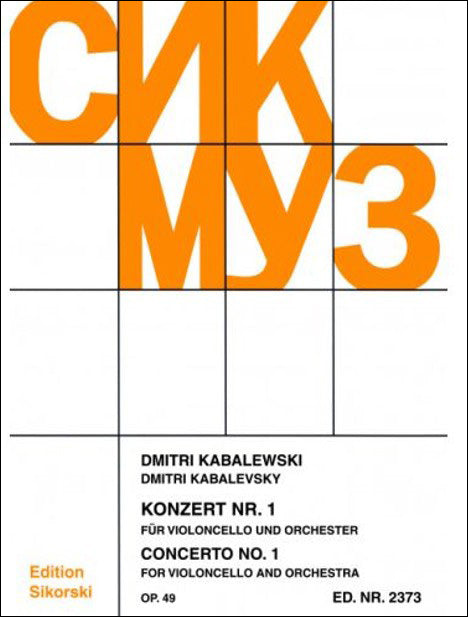 СИК
МУЗ

DMITRI KABALEWSKI
DMITRI KABALEVSKY

KONZERT NR. 1
FÜR VIOLONCELLO UND ORCHESTER
CONCERTO NO. 1
FOR VIOLONCELLO AND ORCHESTRA

Edition Sikorski

OP. 49

ED. NR. 2373